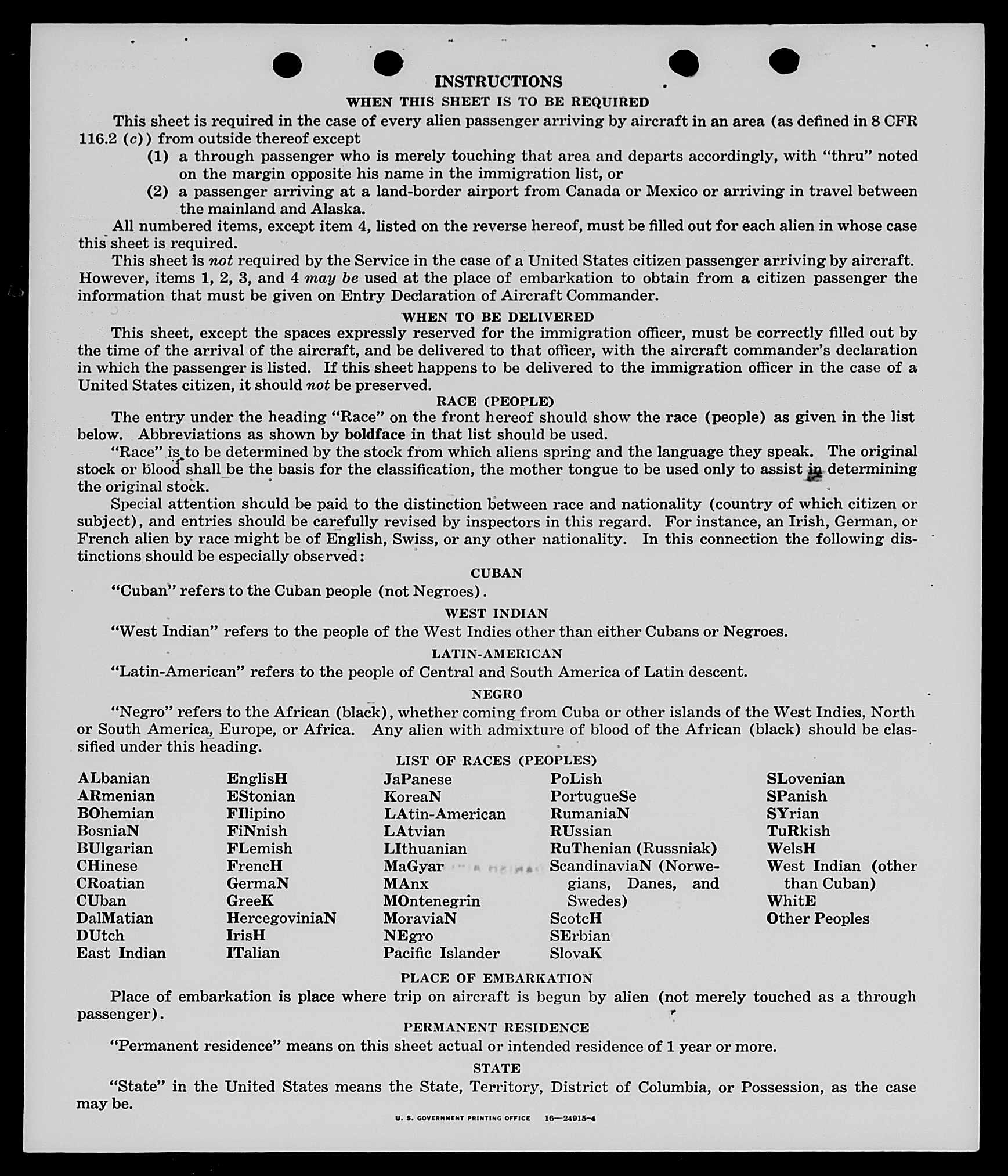 INSTRUCTIONS

WHEN THIS SHEET IS TO BE REQUIRED

This sheet is required in the case of every alien passenger arriving by aircraft in an area (as defined in 8 CFR 116.2 (c)) from outside thereof except

(1) a through passenger who is merely touching that area and departs accordingly, with "thru" noted on the margin opposite his name in the immigration list, or

(2) a passenger arriving at a land-border airport from Canada or Mexico or arriving in travel between the mainland and Alaska.

All numbered items, except item 4, listed on the reverse hereof, must be filled out for each alien in whose case this sheet is required.

This sheet is not required by the Service in the case of a United States citizen passenger arriving by aircraft. However, items 1, 2, 3, and 4 may be used at the place of embarkation to obtain from a citizen passenger the information that must be given on Entry Declaration of Aircraft Commander.

WHEN TO BE DELIVERED

This sheet, except the spaces expressly reserved for the immigration officer, must be correctly filled out by the time of the arrival of the aircraft, and be delivered to that officer, with the aircraft commander's declaration in which the passenger is listed. If this sheet happens to be delivered to the immigration officer in the case of a United States citizen, it should not be preserved.

RACE (PEOPLE)

The entry under the heading "Race" on the front hereof should show the race (people) as given in the list below. Abbreviations as shown by boldface in that list should be used.

"Race" is to be determined by the stock from which aliens spring and the language they speak. The original stock or blood shall be the basis for the classification, the mother tongue to be used only to assist in determining the original stock.

Special attention should be paid to the distinction between race and nationality (country of which citizen or subject), and entries should be carefully revised by inspectors in this regard. For instance, an Irish, German, or French alien by race might be of English, Swiss, or any other nationality. In this connection the following distinctions should be especially observed:

CUBAN

"Cuban" refers to the Cuban people (not Negroes).

WEST INDIAN

"West Indian" refers to the people of the West Indies other than either Cubans or Negroes.

LATIN-AMERICAN

"Latin-American" refers to the people of Central and South America of Latin descent.

NEGRO

"Negro" refers to the African (black), whether coming from Cuba or other islands of the West Indies, North or South America, Europe, or Africa. Any alien with admixture of blood of the African (black) should be classified under this heading.

LIST OF RACES (PEOPLES)

ALbanian
ARmenian
BOhemian
BosniaN
BUlgarian
CHinese
CRoatian
CUban
DalMatian
DUtch
East Indian

EnglisH
EStonian
FIlipino
FiNnish
FLemish
FrencH
GermaN
GreeK
HercegoviniaN
IrisH
ITalian

JaPanese
KoreaN
LAtin-American
LAtvian
LIthuanian
MaGyar
MAnx
MOntenegrin
MoraviaN
NEgro
Pacific Islander

PoLish
PortugueSe
RumaniaN
RUssian
RuThenian (Russniak)
ScandinaviaN (Norwegians, Danes, and Swedes)
ScotcH
SErbian
SlovaK

SLovenian
SPanish
SYrian
TuRkish
WelsH
West Indian (other than Cuban)
WhitE
Other Peoples

PLACE OF EMBARKATION

Place of embarkation is place where trip on aircraft is begun by alien (not merely touched as a through passenger).

PERMANENT RESIDENCE

"Permanent residence" means on this sheet actual or intended residence of 1 year or more.

STATE

"State" in the United States means the State, Territory, District of Columbia, or Possession, as the case may be.

U. S. GOVERNMENT PRINTING OFFICE 16—24915-4